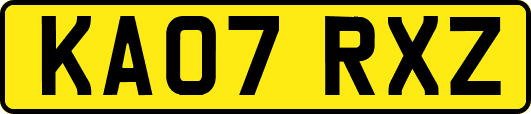 KA07 RXZ